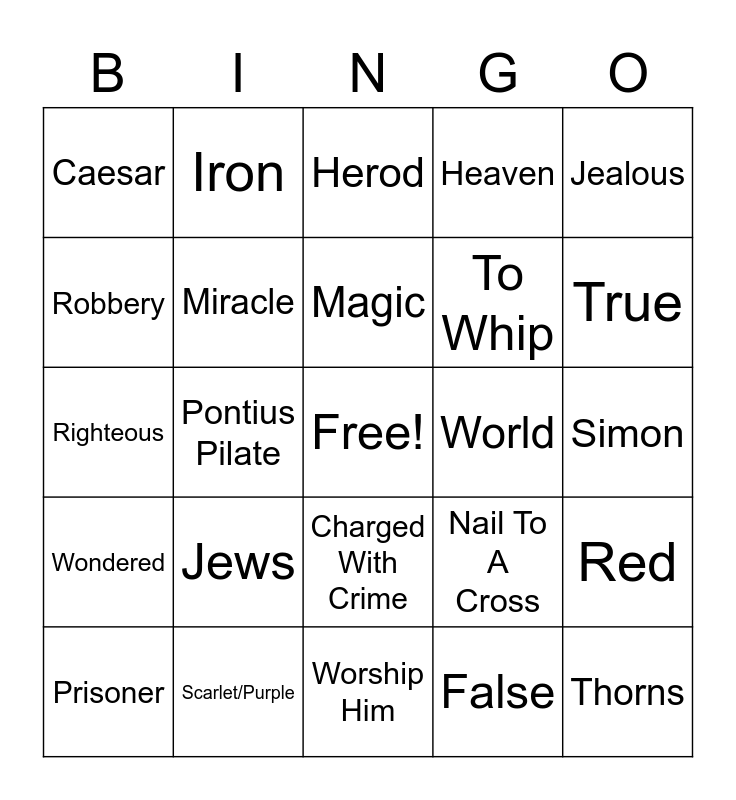 | B | I | N | G | O |
|---|---|---|---|---|
| Caesar | Iron | Herod | Heaven | Jealous |
| Robbery | Miracle | Magic | To Whip | True |
| Righteous | Pontius Pilate | Free! | World | Simon |
| Wondered | Jews | Charged With Crime | Nail To A Cross | Red |
| Prisoner | Scarlet/Purple | Worship Him | False | Thorns |